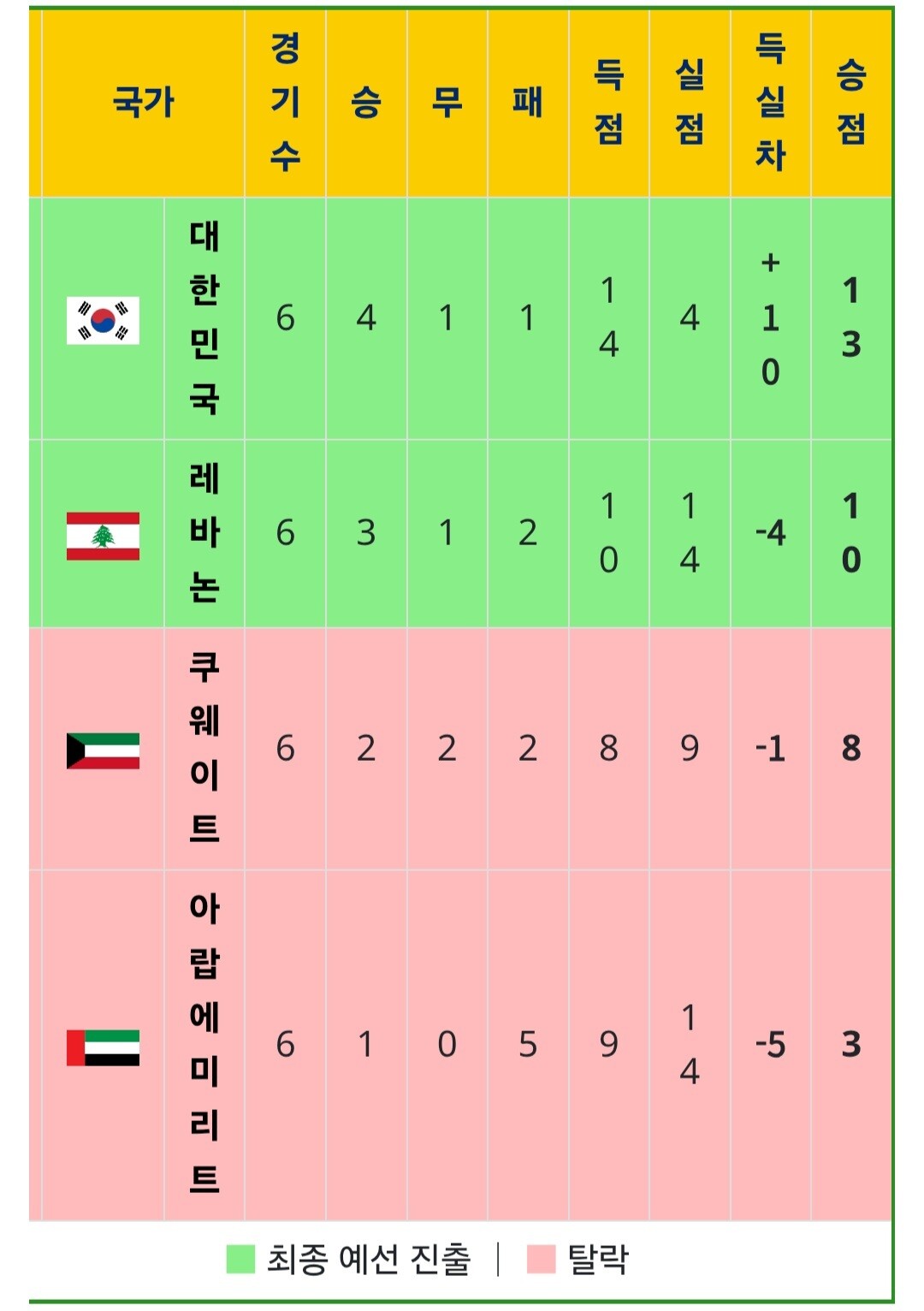 | 국가 | 경기수 | 승 | 무 | 패 | 득점 | 실점 | 득실차 | 승점 |
|---|---|---|---|---|---|---|---|---|
| 대한민국 | 6 | 4 | 1 | 1 | 14 | 4 | +10 | 13 |
| 레바논 | 6 | 3 | 1 | 2 | 10 | 14 | -4 | 10 |
| 쿠웨이트 | 6 | 2 | 2 | 2 | 8 | 9 | -1 | 8 |
| 아랍에미리트 | 6 | 1 | 0 | 5 | 9 | 14 | -5 | 3 |

최종 예선 진출 | 탈락